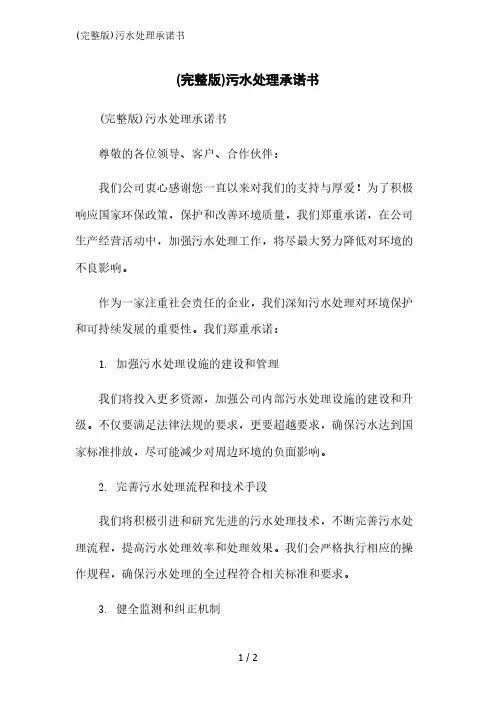 (完整版)污水处理承诺书

(完整版)污水处理承诺书

(完整版)污水处理承诺书

尊敬的各位领导、客户、合作伙伴：

我们公司衷心感谢您一直以来对我们的支持与厚爱！为了积极响应国家环保政策，保护和改善环境质量，我们郑重承诺，在公司生产经营活动中，加强污水处理工作，将尽最大努力降低对环境的不良影响。

作为一家注重社会责任的企业，我们深知污水处理对环境保护和可持续发展的重要性。我们郑重承诺：

1. 加强污水处理设施的建设和管理

我们将投入更多资源，加强公司内部污水处理设施的建设和升级。不仅要满足法律法规的要求，更要超越要求，确保污水达到国家标准排放，尽可能减少对周边环境的负面影响。

2. 完善污水处理流程和技术手段

我们将积极引进和研究先进的污水处理技术，不断完善污水处理流程，提高污水处理效率和处理效果。我们会严格执行相应的操作规程，确保污水处理的全过程符合相关标准和要求。

3. 健全监测和纠正机制

1 / 2